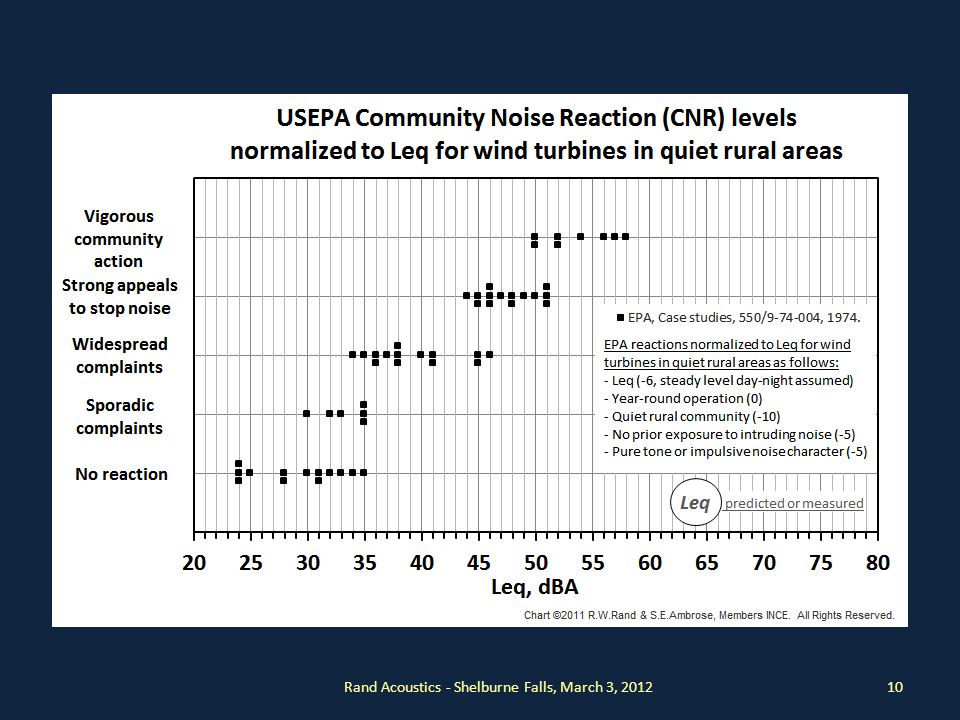 USEPA Community Noise Reaction (CNR) levels normalized to Leq for wind turbines in quiet rural areas

Vigorous community action

Strong appeals to stop noise

Widespread complaints

Sporadic complaints

No reaction

■ EPA, Case studies, 550/9-74-004, 1974.

EPA reactions normalized to Leq for wind turbines in quiet rural areas as follows:
- Leq (-6, steady level day-night assumed)
- Year-round operation (0)
- Quiet rural community (-10)
- No prior exposure to intruding noise (-5)
- Pure tone or impulsive noise character (-5)

Leq predicted or measured

20 25 30 35 40 45 50 55 60 65 70 75 80

Leq, dBA

Chart ©2011 R.W.Rand & S.E.Ambrose, Members INCE. All Rights Reserved.

Rand Acoustics - Shelburne Falls, March 3, 2012

10